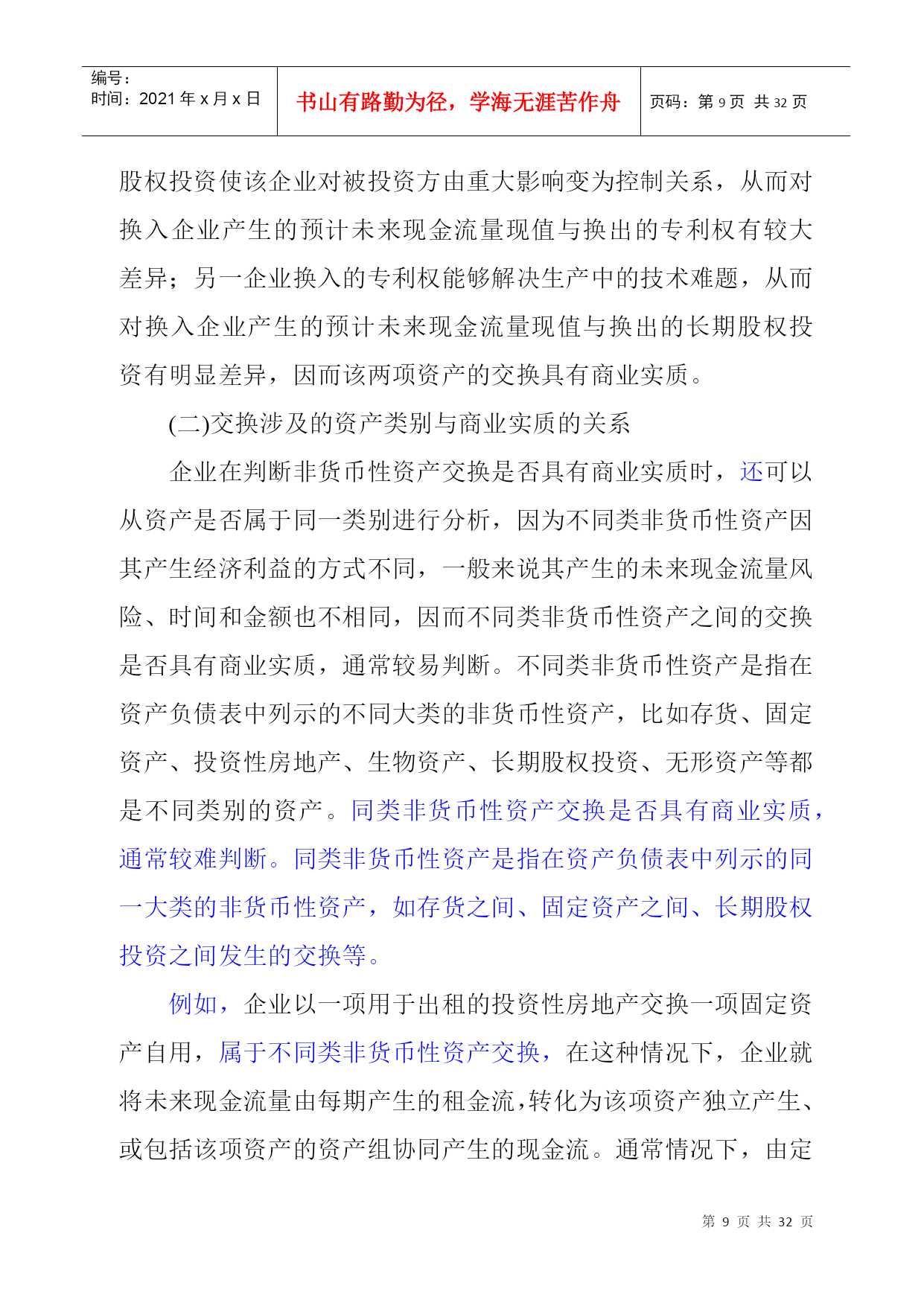 | 编号：<br>时间：2021 年 x 月 x 日 | 书山有路勤为径，学海无涯苦作舟 | 页码：第 9 页 共 32 页 |
|---|---|---|

股权投资使该企业对被投资方由重大影响变为控制关系，从而对换入企业产生的预计未来现金流量现值与换出的专利权有较大差异；另一企业换入的专利权能够解决生产中的技术难题，从而对换入企业产生的预计未来现金流量现值与换出的长期股权投资有明显差异，因而该两项资产的交换具有商业实质。

(二)交换涉及的资产类别与商业实质的关系

企业在判断非货币性资产交换是否具有商业实质时，还可以从资产是否属于同一类别进行分析，因为不同类非货币性资产因其产生经济利益的方式不同，一般来说其产生的未来现金流量风险、时间和金额也不相同，因而不同类非货币性资产之间的交换是否具有商业实质，通常较易判断。不同类非货币性资产是指在资产负债表中列示的不同大类的非货币性资产，比如存货、固定资产、投资性房地产、生物资产、长期股权投资、无形资产等都是不同类别的资产。同类非货币性资产交换是否具有商业实质，通常较难判断。同类非货币性资产是指在资产负债表中列示的同一大类的非货币性资产，如存货之间、固定资产之间、长期股权投资之间发生的交换等。

例如，企业以一项用于出租的投资性房地产交换一项固定资产自用，属于不同类非货币性资产交换，在这种情况下，企业就将未来现金流量由每期产生的租金流，转化为该项资产独立产生、或包括该项资产的资产组协同产生的现金流。通常情况下，由定

第 9 页 共 32 页